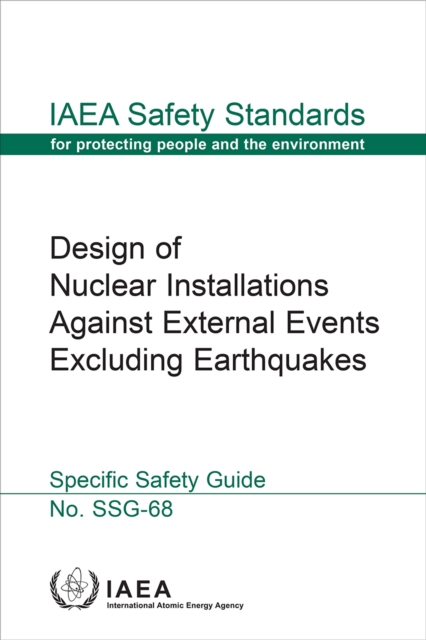 IAEA Safety Standards
for protecting people and the environment

Design of Nuclear Installations Against External Events Excluding Earthquakes

Specific Safety Guide
No. SSG-68

IAEA
International Atomic Energy Agency